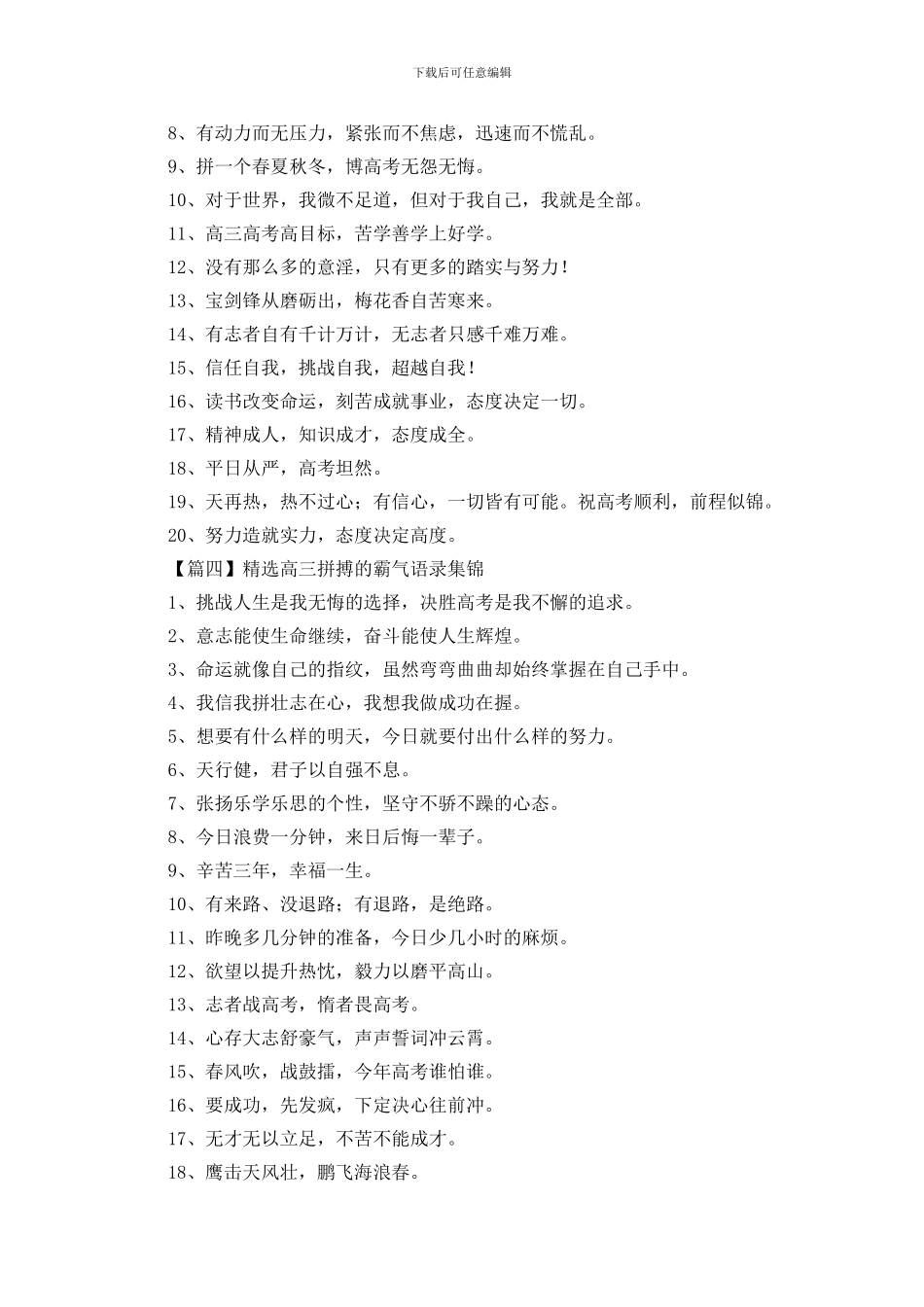 下载后可任意编辑

8、有动力而无压力，紧张而不焦虑，迅速而不慌乱。

9、拼一个春夏秋冬，博高考无怨无悔。

10、对于世界，我微不足道，但对于我自己，我就是全部。

11、高三高考高目标，苦学善学上好学。

12、没有那么多的意淫，只有更多的踏实与努力！

13、宝剑锋从磨砺出，梅花香自苦寒来。

14、有志者自有千计万计，无志者只感千难万难。

15、信任自我，挑战自我，超越自我！

16、读书改变命运，刻苦成就事业，态度决定一切。

17、精神成人，知识成才，态度成全。

18、平日从严，高考坦然。

19、天再热，热不过心；有信心，一切皆有可能。祝高考顺利，前程似锦。

20、努力造就实力，态度决定高度。

【篇四】精选高三拼搏的霸气语录集锦

1、挑战人生是我无悔的选择，决胜高考是我不懈的追求。

2、意志能使生命继续，奋斗能使人生辉煌。

3、命运就像自己的指纹，虽然弯弯曲曲却始终掌握在自己手中。

4、我信我拼壮志在心，我想我做成功在握。

5、想要有什么样的明天，今日就要付出什么样的努力。

6、天行健，君子以自强不息。

7、张扬乐学乐思的个性，坚守不骄不躁的心态。

8、今日浪费一分钟，来日后悔一辈子。

9、辛苦三年，幸福一生。

10、有来路、没退路；有退路，是绝路。

11、昨晚多几分钟的准备，今日少几小时的麻烦。

12、欲望以提升热忱，毅力以磨平高山。

13、志者战高考，惰者畏高考。

14、心存大志舒豪气，声声誓词冲云霄。

15、春风吹，战鼓擂，今年高考谁怕谁。

16、要成功，先发疯，下定决心往前冲。

17、无才无以立足，不苦不能成才。

18、鹰击天风壮，鹏飞海浪春。